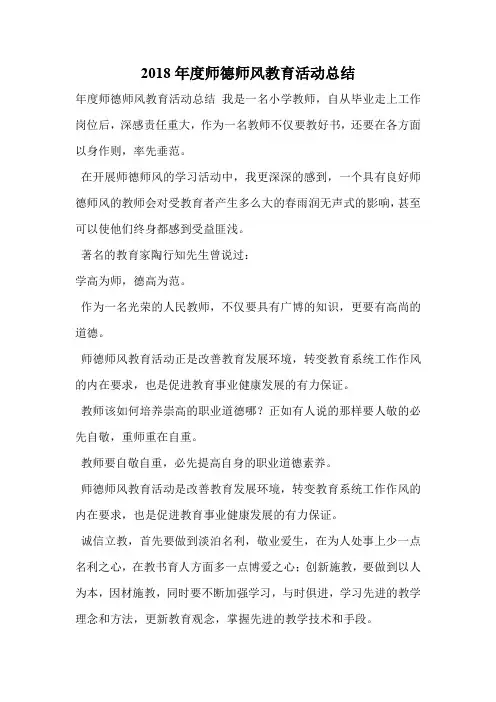 2018 年度师德师风教育活动总结

年度师德师风教育活动总结 我是一名小学教师，自从毕业走上工作岗位后，深感责任重大，作为一名教师不仅要教好书，还要在各方面以身作则，率先垂范。

在开展师德师风的学习活动中，我更深深的感到，一个具有良好师德师风的教师会对受教育者产生多么大的春雨润无声式的影响，甚至可以使他们终身都感到受益匪浅。

著名的教育家陶行知先生曾说过：

学高为师，德高为范。

作为一名光荣的人民教师，不仅要具有广博的知识，更要有高尚的道德。

师德师风教育活动正是改善教育发展环境，转变教育系统工作作风的内在要求，也是促进教育事业健康发展的有力保证。

教师该如何培养崇高的职业道德哪？正如有人说的那样要人敬的必先自敬，重师重在自重。

教师要自敬自重，必先提高自身的职业道德素养。

师德师风教育活动是改善教育发展环境，转变教育系统工作作风的内在要求，也是促进教育事业健康发展的有力保证。

诚信立教，首先要做到淡泊名利，敬业爱生，在为人处事上少一点名利之心，在教书育人方面多一点博爱之心；创新施教，要做到以人为本，因材施教，同时要不断加强学习，与时俱进，学习先进的教学理念和方法，更新教育观念，掌握先进的教学技术和手段。